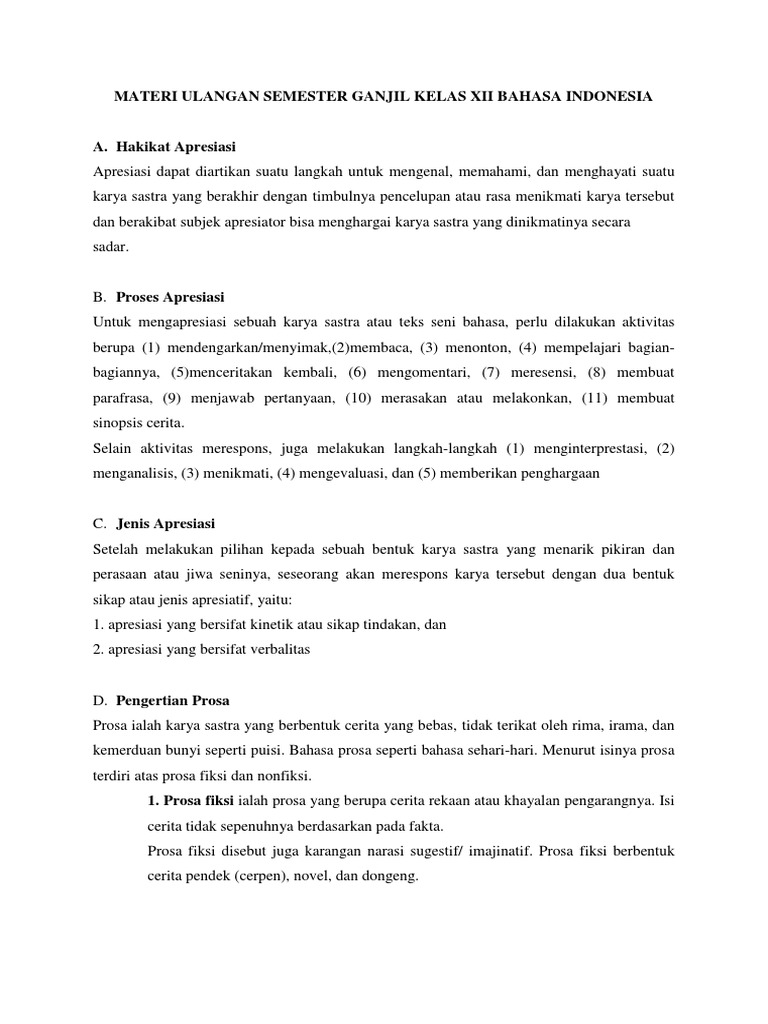 MATERI ULANGAN SEMESTER GANJIL KELAS XII BAHASA INDONESIA

A. Hakikat Apresiasi
Apresiasi dapat diartikan suatu langkah untuk mengenal, memahami, dan menghayati suatu karya sastra yang berakhir dengan timbulnya pencelupan atau rasa menikmati karya tersebut dan berakibat subjek apresiator bisa menghargai karya sastra yang dinikmatinya secara sadar.

B. Proses Apresiasi
Untuk mengapresiasi sebuah karya sastra atau teks seni bahasa, perlu dilakukan aktivitas berupa (1) mendengarkan/menyimak,(2)membaca, (3) menonton, (4) mempelajari bagian-bagiannya, (5)menceritakan kembali, (6) mengomentari, (7) meresensi, (8) membuat parafrasa, (9) menjawab pertanyaan, (10) merasakan atau melakonkan, (11) membuat sinopsis cerita.
Selain aktivitas merespons, juga melakukan langkah-langkah (1) menginterprestasi, (2) menganalisis, (3) menikmati, (4) mengevaluasi, dan (5) memberikan penghargaan

C. Jenis Apresiasi
Setelah melakukan pilihan kepada sebuah bentuk karya sastra yang menarik pikiran dan perasaan atau jiwa seninya, seseorang akan merespons karya tersebut dengan dua bentuk sikap atau jenis apresiatif, yaitu:
1. apresiasi yang bersifat kinetik atau sikap tindakan, dan
2. apresiasi yang bersifat verbalitas

D. Pengertian Prosa
Prosa ialah karya sastra yang berbentuk cerita yang bebas, tidak terikat oleh rima, irama, dan kemerduan bunyi seperti puisi. Bahasa prosa seperti bahasa sehari-hari. Menurut isinya prosa terdiri atas prosa fiksi dan nonfiksi.
1. Prosa fiksi ialah prosa yang berupa cerita rekaan atau khayalan pengarangnya. Isi cerita tidak sepenuhnya berdasarkan pada fakta.
Prosa fiksi disebut juga karangan narasi sugestif/ imajinatif. Prosa fiksi berbentuk cerita pendek (cerpen), novel, dan dongeng.